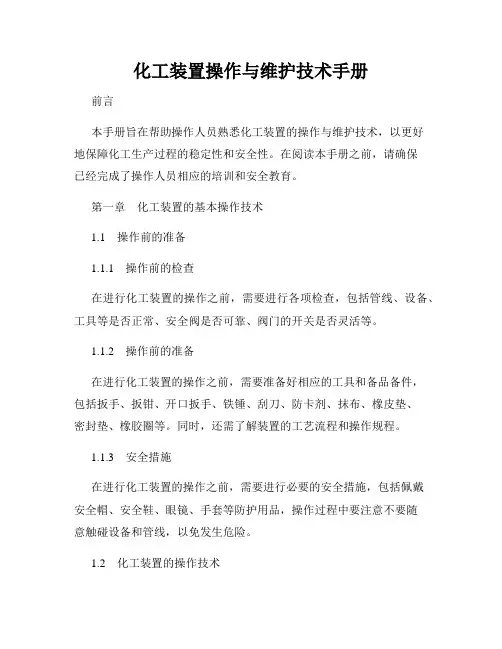 化工装置操作与维护技术手册

前言

本手册旨在帮助操作人员熟悉化工装置的操作与维护技术，以更好地保障化工生产过程的稳定性和安全性。在阅读本手册之前，请确保已经完成了操作人员相应的培训和安全教育。

第一章　化工装置的基本操作技术

1.1　操作前的准备

1.1.1　操作前的检查

在进行化工装置的操作之前，需要进行各项检查，包括管线、设备、工具等是否正常、安全阀是否可靠、阀门的开关是否灵活等。

1.1.2　操作前的准备

在进行化工装置的操作之前，需要准备好相应的工具和备品备件，包括扳手、扳钳、开口扳手、铁锤、刮刀、防卡剂、抹布、橡皮垫、密封垫、橡胶圈等。同时，还需了解装置的工艺流程和操作规程。

1.1.3　安全措施

在进行化工装置的操作之前，需要进行必要的安全措施，包括佩戴安全帽、安全鞋、眼镜、手套等防护用品，操作过程中要注意不要随意触碰设备和管线，以免发生危险。

1.2　化工装置的操作技术